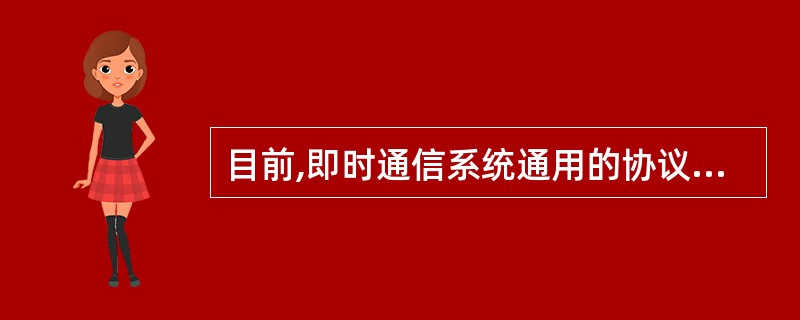 目前,即时通信系统通用的协议...